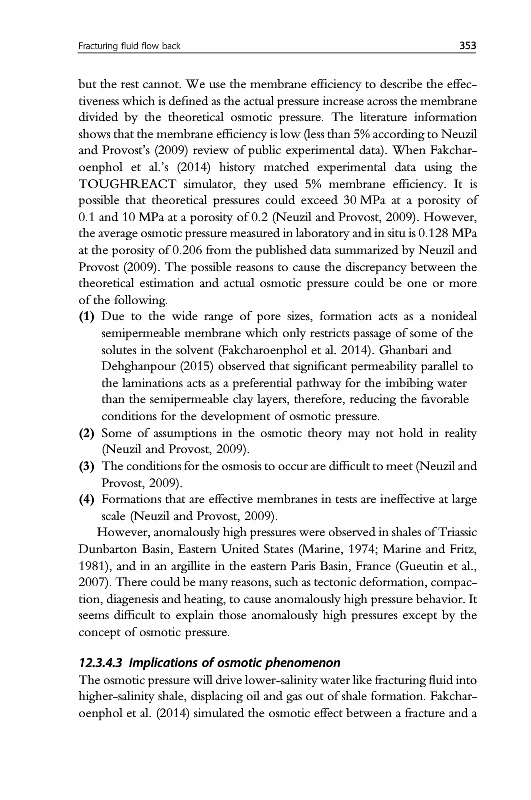 Fracturing fluid flow back

353

but the rest cannot. We use the membrane efficiency to describe the effectiveness which is defined as the actual pressure increase across the membrane divided by the theoretical osmotic pressure. The literature information shows that the membrane efficiency is low (less than 5% according to Neuzil and Provost's (2009) review of public experimental data). When Fakcharoenphol et al.'s (2014) history matched experimental data using the TOUGHREACT simulator, they used 5% membrane efficiency. It is possible that theoretical pressures could exceed 30 MPa at a porosity of 0.1 and 10 MPa at a porosity of 0.2 (Neuzil and Provost, 2009). However, the average osmotic pressure measured in laboratory and in situ is 0.128 MPa at the porosity of 0.206 from the published data summarized by Neuzil and Provost (2009). The possible reasons to cause the discrepancy between the theoretical estimation and actual osmotic pressure could be one or more of the following.

(1) Due to the wide range of pore sizes, formation acts as a nonideal semipermeable membrane which only restricts passage of some of the solutes in the solvent (Fakcharoenphol et al. 2014). Ghanbari and Dehghanpour (2015) observed that significant permeability parallel to the laminations acts as a preferential pathway for the imbibing water than the semipermeable clay layers, therefore, reducing the favorable conditions for the development of osmotic pressure.

(2) Some of assumptions in the osmotic theory may not hold in reality (Neuzil and Provost, 2009).

(3) The conditions for the osmosis to occur are difficult to meet (Neuzil and Provost, 2009).

(4) Formations that are effective membranes in tests are ineffective at large scale (Neuzil and Provost, 2009).

However, anomalously high pressures were observed in shales of Triassic Dunbarton Basin, Eastern United States (Marine, 1974; Marine and Fritz, 1981), and in an argillite in the eastern Paris Basin, France (Gueutin et al., 2007). There could be many reasons, such as tectonic deformation, compaction, diagenesis and heating, to cause anomalously high pressure behavior. It seems difficult to explain those anomalously high pressures except by the concept of osmotic pressure.

12.3.4.3 Implications of osmotic phenomenon

The osmotic pressure will drive lower-salinity water like fracturing fluid into higher-salinity shale, displacing oil and gas out of shale formation. Fakcharoenphol et al. (2014) simulated the osmotic effect between a fracture and a